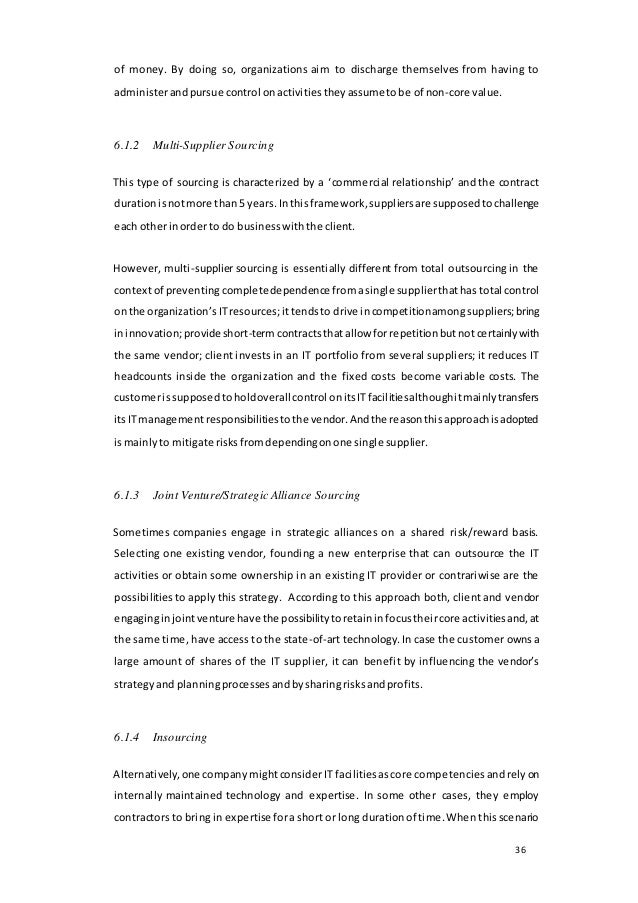 of money. By doing so, organizations aim to discharge themselves from having to administer and pursue control on activities they assume to be of non-core value.

6.1.2 Multi-Supplier Sourcing

This type of sourcing is characterized by a 'commercial relationship' and the contract duration is not more than 5 years. In this framework, suppliers are supposed to challenge each other in order to do business with the client.

However, multi-supplier sourcing is essentially different from total outsourcing in the context of preventing complete dependence from a single supplier that has total control on the organization's IT resources; it tends to drive in competition among suppliers; bring in innovation; provide short-term contracts that allow for repetition but not certainly with the same vendor; client invests in an IT portfolio from several suppliers; it reduces IT headcounts inside the organization and the fixed costs become variable costs. The customer is supposed to hold overall control on its IT facilities although it mainly transfers its IT management responsibilities to the vendor. And the reason this approach is adopted is mainly to mitigate risks from depending on one single supplier.

6.1.3 Joint Venture/Strategic Alliance Sourcing

Sometimes companies engage in strategic alliances on a shared risk/reward basis. Selecting one existing vendor, founding a new enterprise that can outsource the IT activities or obtain some ownership in an existing IT provider or contrariwise are the possibilities to apply this strategy. According to this approach both, client and vendor engaging in joint venture have the possibility to retain in focus their core activities and, at the same time, have access to the state-of-art technology. In case the customer owns a large amount of shares of the IT supplier, it can benefit by influencing the vendor's strategy and planning processes and by sharing risks and profits.

6.1.4 Insourcing

Alternatively, one company might consider IT facilities as core competencies and rely on internally maintained technology and expertise. In some other cases, they employ contractors to bring in expertise for a short or long duration of time. When this scenario

36